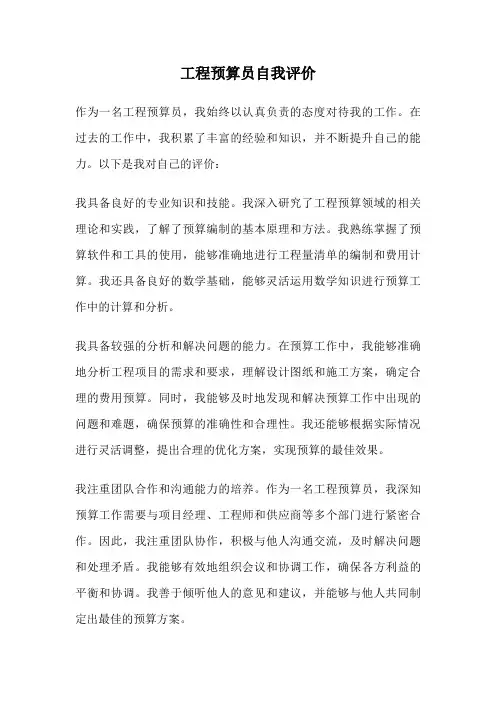 工程预算员自我评价

作为一名工程预算员，我始终以认真负责的态度对待我的工作。在过去的工作中，我积累了丰富的经验和知识，并不断提升自己的能力。以下是我对自己的评价：

我具备良好的专业知识和技能。我深入研究了工程预算领域的相关理论和实践，了解了预算编制的基本原理和方法。我熟练掌握了预算软件和工具的使用，能够准确地进行工程量清单的编制和费用计算。我还具备良好的数学基础，能够灵活运用数学知识进行预算工作中的计算和分析。

我具备较强的分析和解决问题的能力。在预算工作中，我能够准确地分析工程项目的需求和要求，理解设计图纸和施工方案，确定合理的费用预算。同时，我能够及时地发现和解决预算工作中出现的问题和难题，确保预算的准确性和合理性。我还能够根据实际情况进行灵活调整，提出合理的优化方案，实现预算的最佳效果。

我注重团队合作和沟通能力的培养。作为一名工程预算员，我深知预算工作需要与项目经理、工程师和供应商等多个部门进行紧密合作。因此，我注重团队协作，积极与他人沟通交流，及时解决问题和处理矛盾。我能够有效地组织会议和协调工作，确保各方利益的平衡和协调。我善于倾听他人的意见和建议，并能够与他人共同制定出最佳的预算方案。